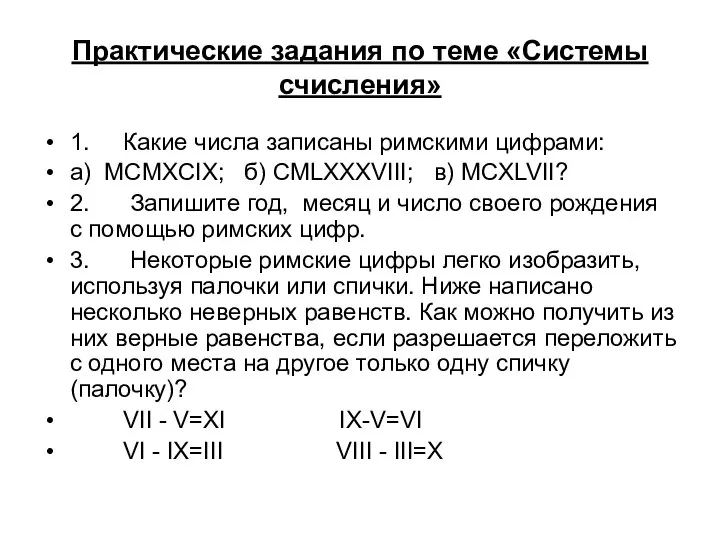 Практические задания по теме «Системы счисления»

• 1. Какие числа записаны римскими цифрами:
• а) MCMXCIX; б) CMLXXXVIII; в) MCXLVII?
• 2. Запишите год, месяц и число своего рождения с помощью римских цифр.
• 3. Некоторые римские цифры легко изобразить, используя палочки или спички. Ниже написано несколько неверных равенств. Как можно получить из них верные равенства, если разрешается переложить с одного места на другое только одну спичку (палочку)?
• VII - V=XI IX-V=VI
• VI - IX=III VIII - III=X